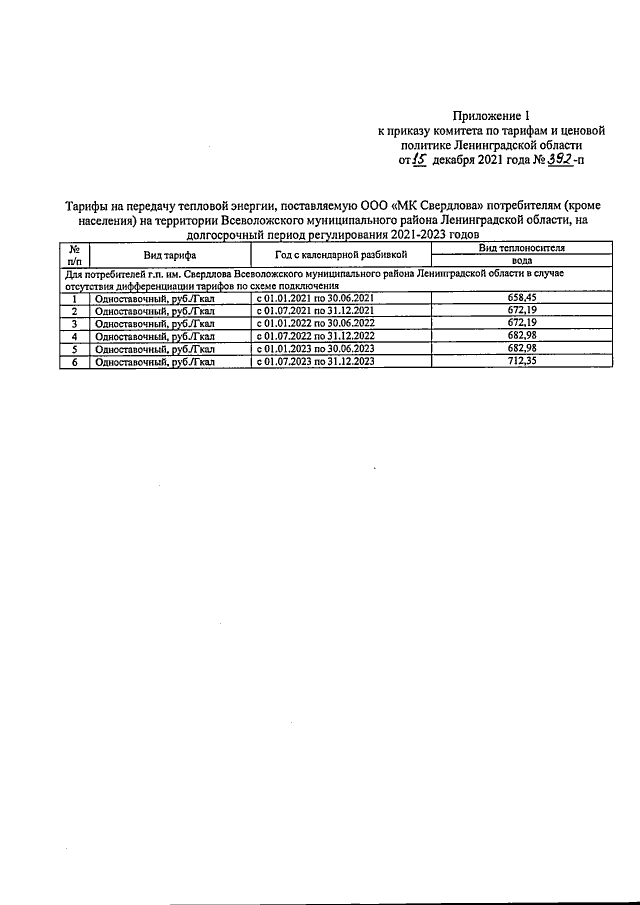 Приложение 1
к приказу комитета по тарифам и ценовой
политике Ленинградской области
от 15 декабря 2021 года № 392-п

Тарифы на передачу тепловой энергии, поставляемую ООО «МК Свердлова» потребителям (кроме населения) на территории Всеволожского муниципального района Ленинградской области, на долгосрочный период регулирования 2021-2023 годов

| № п/п | Вид тарифа | Год с календарной разбивкой | Вид теплоносителя |
|---|---|---|---|
| | | | вода |
| Для потребителей г.п. им. Свердлова Всеволожского муниципального района Ленинградской области в случае отсутствия дифференциации тарифов по схеме подключения | | | |
| 1 | Одноставочный, руб./Гкал | с 01.01.2021 по 30.06.2021 | 658,45 |
| 2 | Одноставочный, руб./Гкал | с 01.07.2021 по 31.12.2021 | 672,19 |
| 3 | Одноставочный, руб./Гкал | с 01.01.2022 по 30.06.2022 | 672,19 |
| 4 | Одноставочный, руб./Гкал | с 01.07.2022 по 31.12.2022 | 682,98 |
| 5 | Одноставочный, руб./Гкал | с 01.01.2023 по 30.06.2023 | 682,98 |
| 6 | Одноставочный, руб./Гкал | с 01.07.2023 по 31.12.2023 | 712,35 |